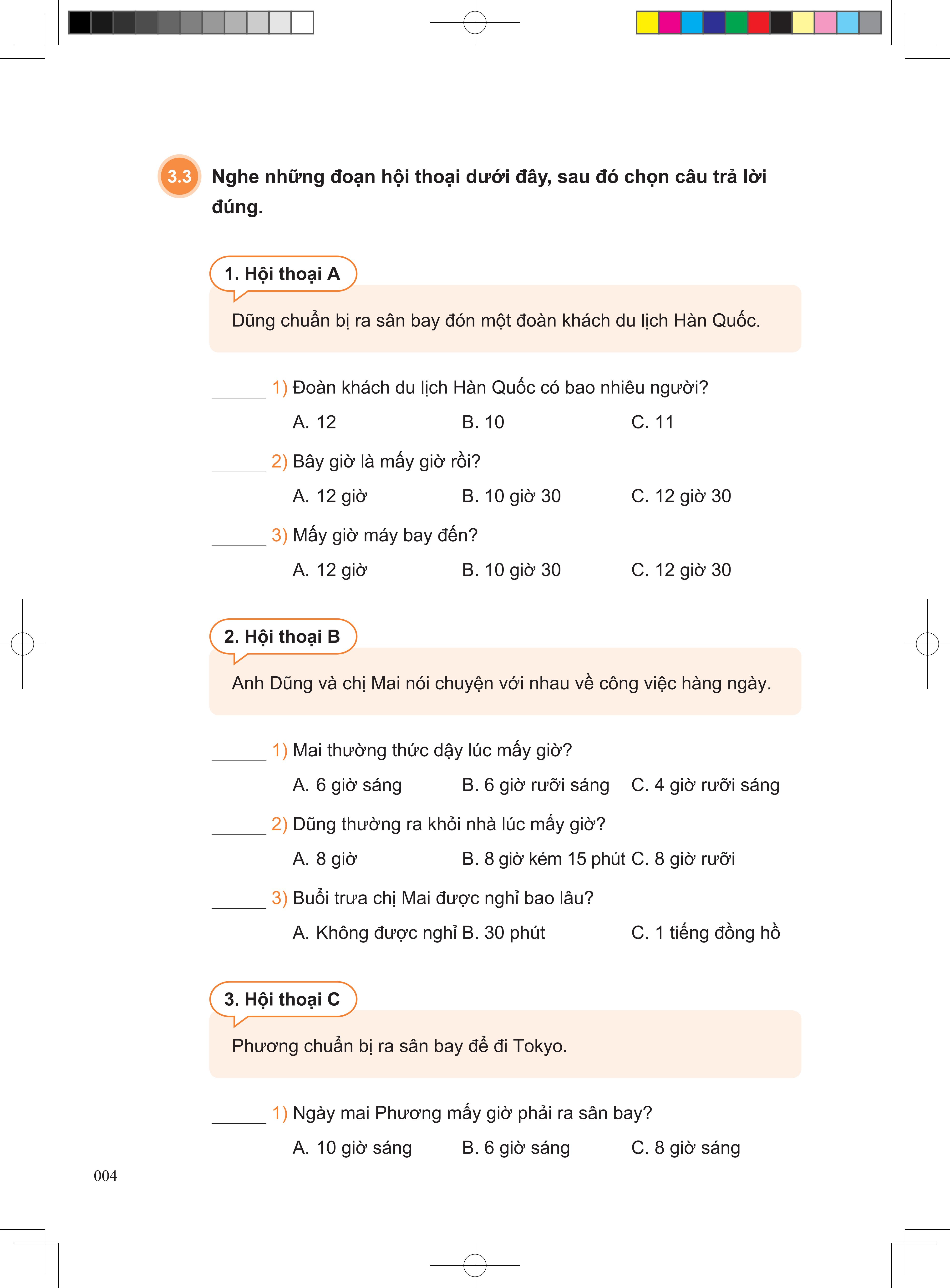 3.3 Nghe những đoạn hội thoại dưới đây, sau đó chọn câu trả lời đúng.

1. Hội thoại A

Dũng chuẩn bị ra sân bay đón một đoàn khách du lịch Hàn Quốc.

______ 1) Đoàn khách du lịch Hàn Quốc có bao nhiêu người?
A. 12 B. 10 C. 11

______ 2) Bây giờ là mấy giờ rồi?
A. 12 giờ B. 10 giờ 30 C. 12 giờ 30

______ 3) Mấy giờ máy bay đến?
A. 12 giờ B. 10 giờ 30 C. 12 giờ 30

2. Hội thoại B

Anh Dũng và chị Mai nói chuyện với nhau về công việc hàng ngày.

______ 1) Mai thường thức dậy lúc mấy giờ?
A. 6 giờ sáng B. 6 giờ rưỡi sáng C. 4 giờ rưỡi sáng

______ 2) Dũng thường ra khỏi nhà lúc mấy giờ?
A. 8 giờ B. 8 giờ kém 15 phút C. 8 giờ rưỡi

______ 3) Buổi trưa chị Mai được nghỉ bao lâu?
A. Không được nghỉ B. 30 phút C. 1 tiếng đồng hồ

3. Hội thoại C

Phương chuẩn bị ra sân bay để đi Tokyo.

______ 1) Ngày mai Phương mấy giờ phải ra sân bay?
A. 10 giờ sáng B. 6 giờ sáng C. 8 giờ sáng

004